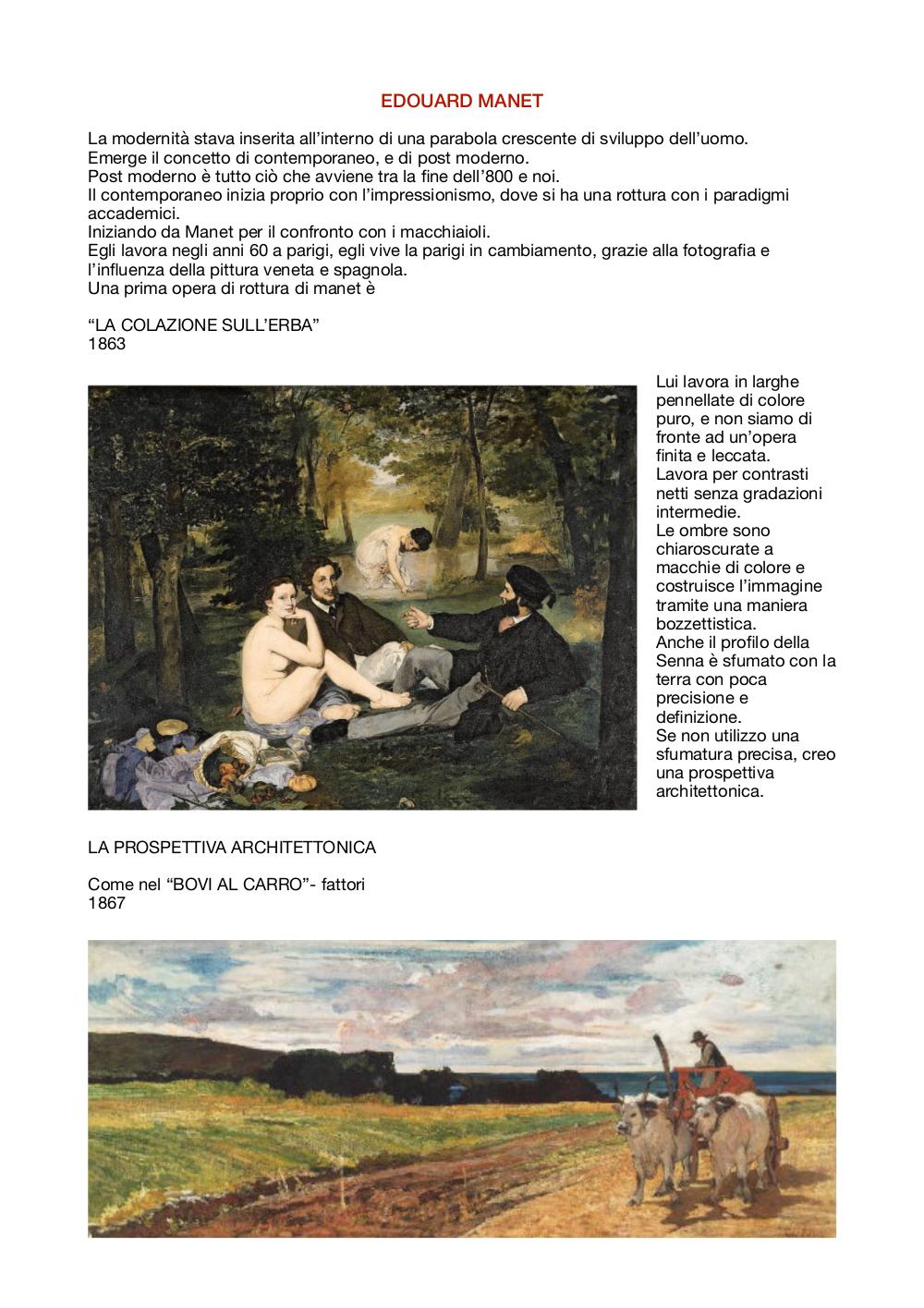 EDOUARD MANET

La modernità stava inserita all'interno di una parabola crescente di sviluppo dell'uomo.
Emerge il concetto di contemporaneo, e di post moderno.
Post moderno è tutto ciò che avviene tra la fine dell'800 e noi.
Il contemporaneo inizia proprio con l'impressionismo, dove si ha una rottura con i paradigmi accademici.
Iniziando da Manet per il confronto con i macchiaioli.
Egli lavora negli anni 60 a parigi, egli vive la parigi in cambiamento, grazie alla fotografia e l'influenza della pittura veneta e spagnola.
Una prima opera di rottura di manet è

"LA COLAZIONE SULL'ERBA"
1863

Lui lavora in larghe pennellate di colore puro, e non siamo di fronte ad un'opera finita e leccata.
Lavora per contrasti netti senza gradazioni intermedie.
Le ombre sono chiaroscurate a macchie di colore e costruisce l'immagine tramite una maniera bozzettistica.
Anche il profilo della Senna è sfumato con la terra con poca precisione e definizione.
Se non utilizzo una sfumatura precisa, creo una prospettiva architettonica.

LA PROSPETTIVA ARCHITETTONICA

Come nel "BOVI AL CARRO"- fattori
1867